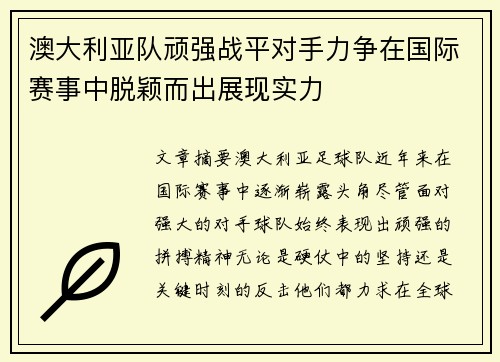 澳大利亚队顽强战平对手力争在国际赛事中脱颖而出展现实力

文章摘要澳大利亚足球队近年来在国际赛事中逐渐崭露头角尽管面对强大的对手球队始终表现出顽强的拼搏精神无论是硬仗中的坚持还是关键时刻的反击他们都力求在全球